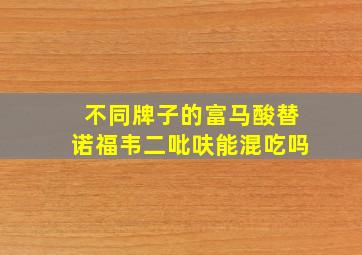 不同牌子的富马酸替诺福韦二吡呋能混吃吗